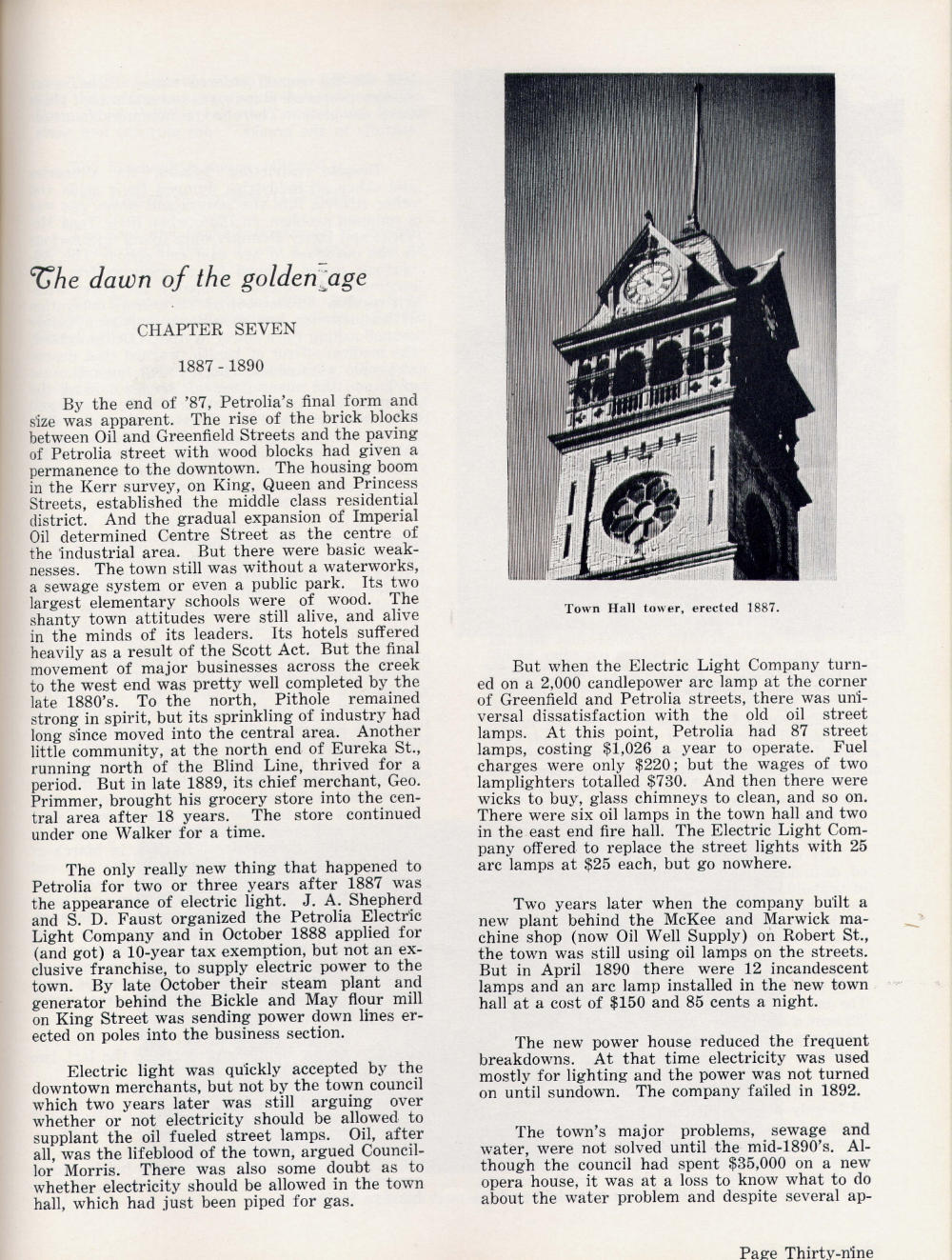 The dawn of the golden age

CHAPTER SEVEN

1887 - 1890

By the end of '87, Petrolia's final form and size was apparent. The rise of the brick blocks between Oil and Greenfield Streets and the paving of Petrolia street with wood blocks had given a permanence to the downtown. The housing boom in the Kerr survey, on King, Queen and Princess Streets, established the middle class residential district. And the gradual expansion of Imperial Oil determined Centre Street as the centre of the industrial area. But there were basic weaknesses. The town still was without a waterworks, a sewage system or even a public park. Its two largest elementary schools were of wood. The shanty town attitudes were still alive, and alive in the minds of its leaders. Its hotels suffered heavily as a result of the Scott Act. But the final movement of major businesses across the creek to the west end was pretty well completed by the late 1880's. To the north, Pithole remained strong in spirit, but its sprinkling of industry had long since moved into the central area. Another little community, at the north end of Eureka St., running north of the Blind Line, thrived for a period. But in late 1889, its chief merchant, Geo. Primmer, brought his grocery store into the central area after 18 years. The store continued under one Walker for a time.

The only really new thing that happened to Petrolia for two or three years after 1887 was the appearance of electric light. J. A. Shepherd and S. D. Faust organized the Petrolia Electric Light Company and in October 1888 applied for (and got) a 10-year tax exemption, but not an exclusive franchise, to supply electric power to the town. By late October their steam plant and generator behind the Bickle and May flour mill on King Street was sending power down lines erected on poles into the business section.

Electric light was quickly accepted by the downtown merchants, but not by the town council which two years later was still arguing over whether or not electricity should be allowed to supplant the oil fueled street lamps. Oil, after all, was the lifeblood of the town, argued Councillor Morris. There was also some doubt as to whether electricity should be allowed in the town hall, which had just been piped for gas.

Town Hall tower, erected 1887.

But when the Electric Light Company turned on a 2,000 candlepower arc lamp at the corner of Greenfield and Petrolia streets, there was universal dissatisfaction with the old oil street lamps. At this point, Petrolia had 87 street lamps, costing $1,026 a year to operate. Fuel charges were only $220; but the wages of two lamplighters totalled $730. And then there were wicks to buy, glass chimneys to clean, and so on. There were six oil lamps in the town hall and two in the east end fire hall. The Electric Light Company offered to replace the street lights with 25 arc lamps at $25 each, but go nowhere.

Two years later when the company built a new plant behind the McKee and Marwick machine shop (now Oil Well Supply) on Robert St., the town was still using oil lamps on the streets. But in April 1890 there were 12 incandescent lamps and an arc lamp installed in the new town hall at a cost of $150 and 85 cents a night.

The new power house reduced the frequent breakdowns. At that time electricity was used mostly for lighting and the power was not turned on until sundown. The company failed in 1892.

The town's major problems, sewage and water, were not solved until the mid-1890's. Although the council had spent $35,000 on a new opera house, it was at a loss to know what to do about the water problem and despite several ap-

Page Thirty-nine